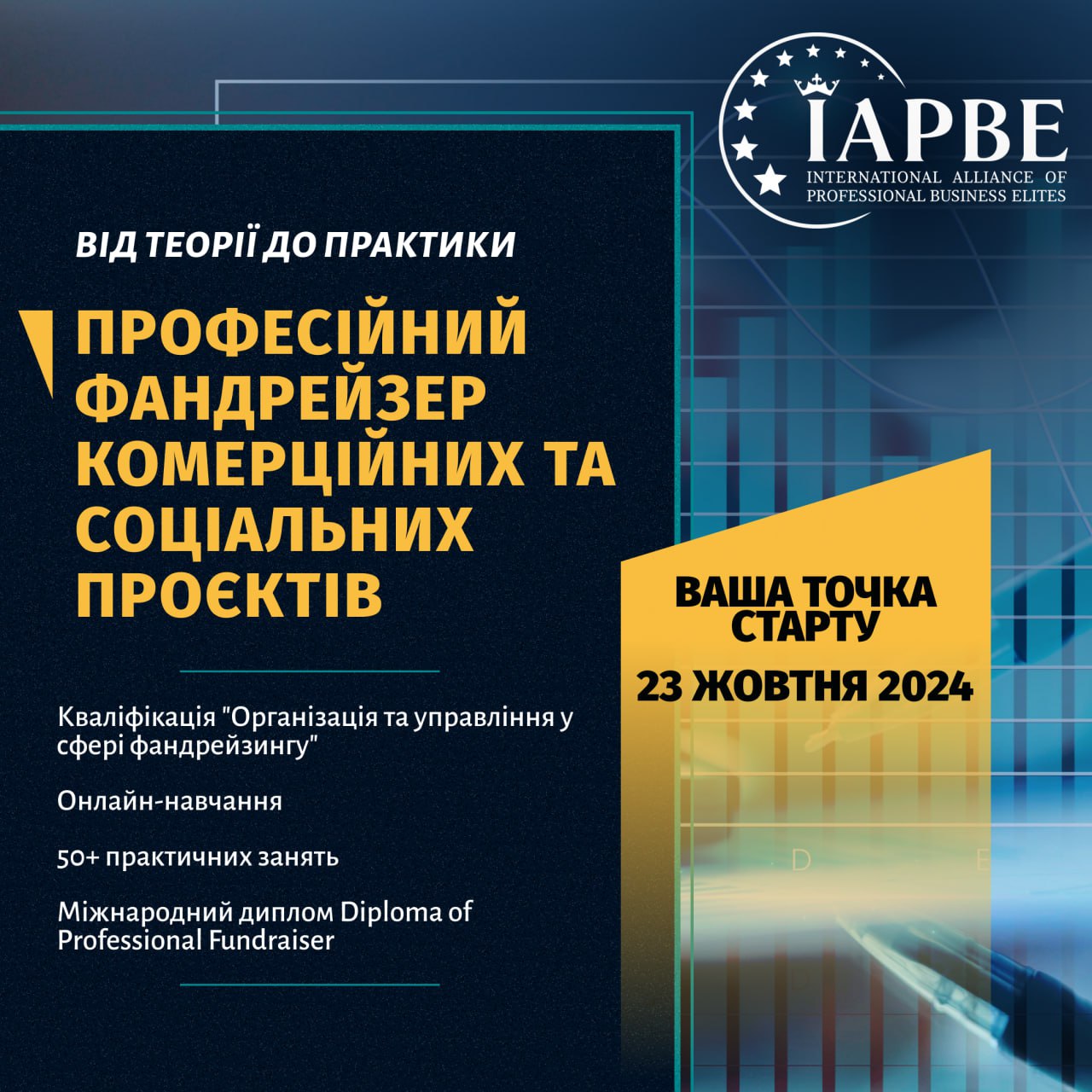 IAPBE
INTERNATIONAL ALLIANCE OF PROFESSIONAL BUSINESS ELITES

ВІД ТЕОРІЇ ДО ПРАКТИКИ

ПРОФЕСІЙНИЙ ФАНДРЕЙЗЕР КОМЕРЦІЙНИХ ТА СОЦІАЛЬНИХ ПРОЄКТІВ

Кваліфікація "Організація та управління у сфері фандрейзингу"

Онлайн-навчання

50+ практичних занять

Міжнародний диплом Diploma of Professional Fundraiser

ВАША ТОЧКА СТАРТУ

23 ЖОВТНЯ 2024